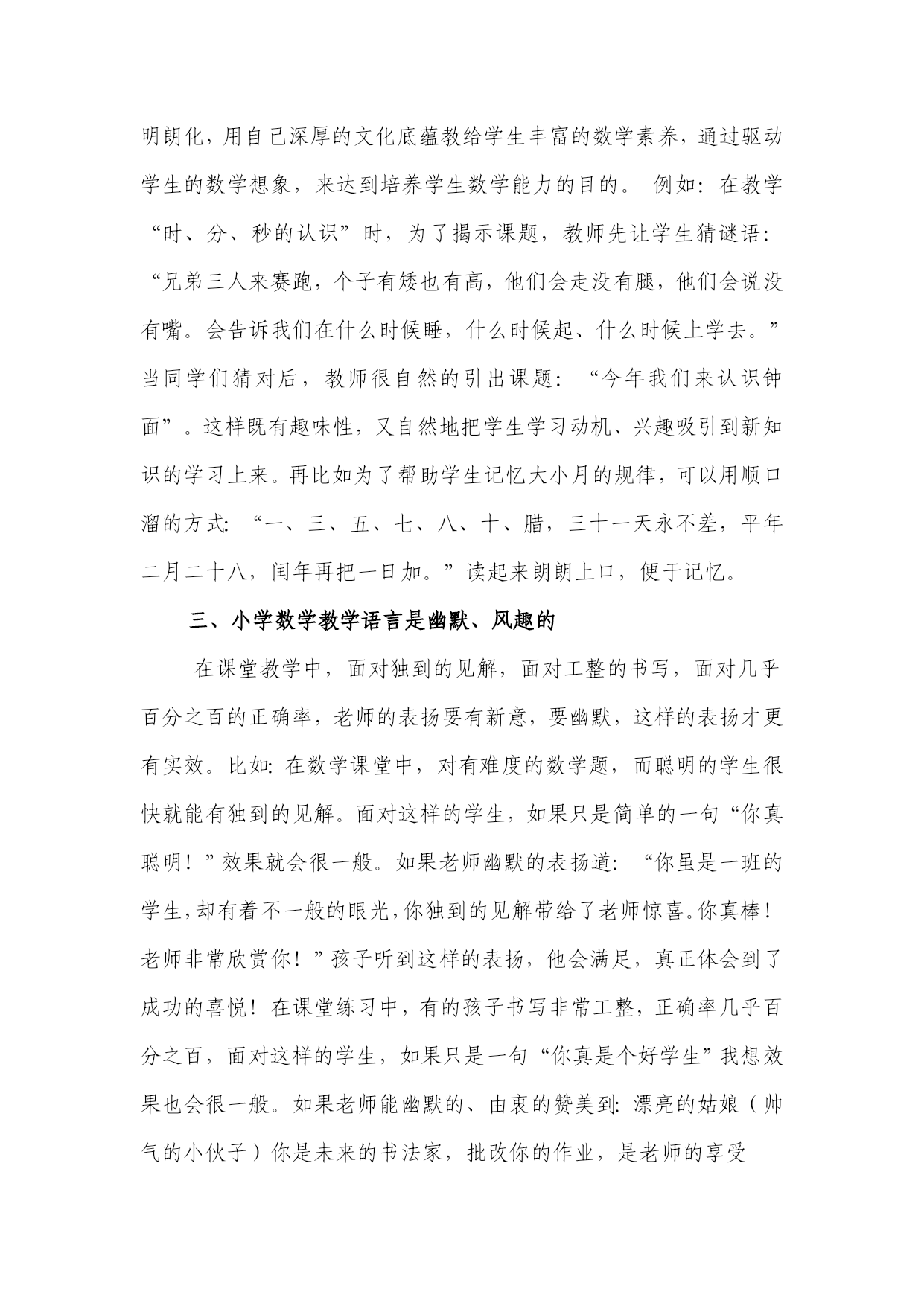 明朗化，用自己深厚的文化底蕴教给学生丰富的数学素养，通过驱动学生的数学想象，来达到培养学生数学能力的目的。 例如：在教学“时、分、秒的认识”时，为了揭示课题，教师先让学生猜谜语：“兄弟三人来赛跑，个子有矮也有高，他们会走没有腿，他们会说没有嘴。会告诉我们在什么时候睡，什么时候起、什么时候上学去。”当同学们猜对后，教师很自然的引出课题：“今年我们来认识钟面”。这样既有趣味性，又自然地把学生学习动机、兴趣吸引到新知识的学习上来。再比如为了帮助学生记忆大小月的规律，可以用顺口溜的方式：“一、三、五、七、八、十、腊，三十一天永不差，平年二月二十八，闰年再把一日加。”读起来朗朗上口，便于记忆。

三、小学数学教学语言是幽默、风趣的

在课堂教学中，面对独到的见解，面对工整的书写，面对几乎百分之百的正确率，老师的表扬要有新意，要幽默，这样的表扬才更有实效。比如：在数学课堂中，对有难度的数学题，而聪明的学生很快就能有独到的见解。面对这样的学生，如果只是简单的一句“你真聪明！”效果就会很一般。如果老师幽默的表扬道：“你虽是一班的学生，却有着不一般的眼光，你独到的见解带给了老师惊喜。你真棒！老师非常欣赏你！”孩子听到这样的表扬，他会满足，真正体会到了成功的喜悦！在课堂练习中，有的孩子书写非常工整，正确率几乎百分之百，面对这样的学生，如果只是一句“你真是个好学生”我想效果也会很一般。如果老师能幽默的、由衷的赞美到：漂亮的姑娘（帅气的小伙子）你是未来的书法家，批改你的作业，是老师的享受